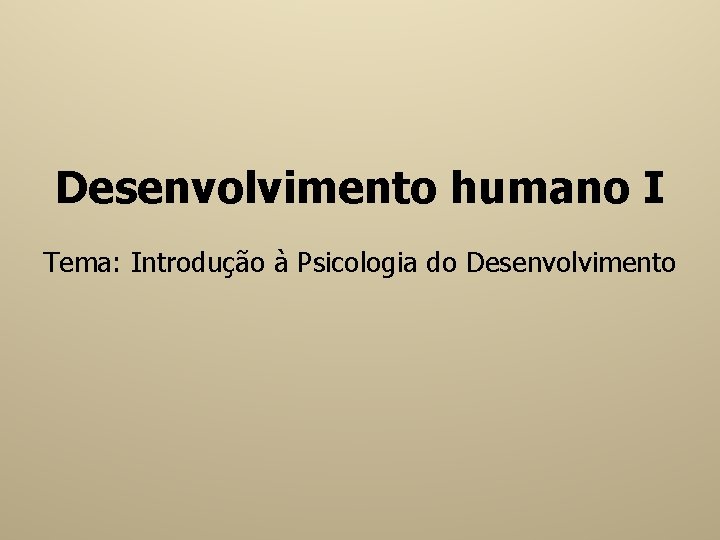 Desenvolvimento humano I

Tema: Introdução à Psicologia do Desenvolvimento